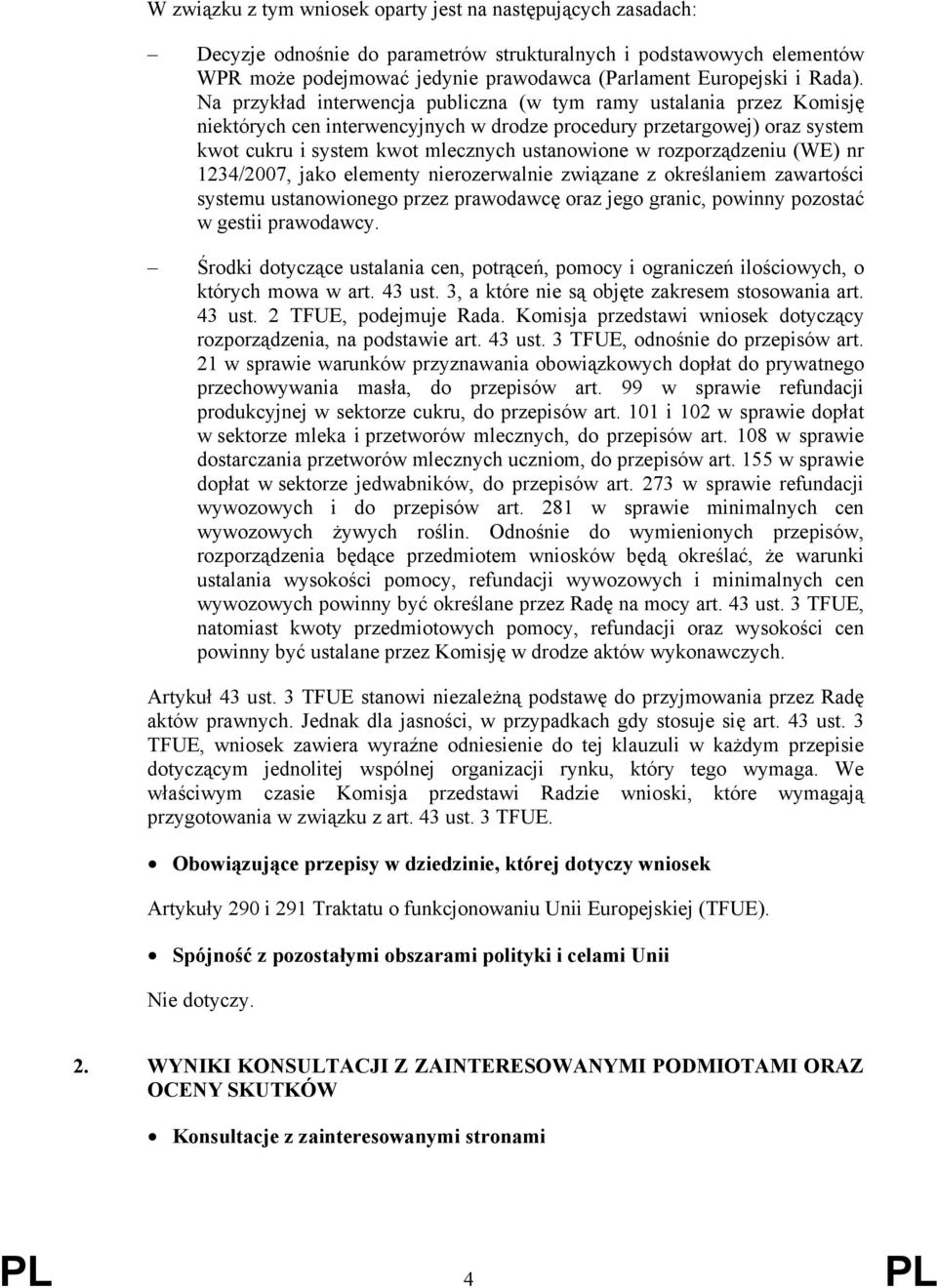 W związku z tym wniosek oparty jest na następujących zasadach:

– Decyzje odnośnie do parametrów strukturalnych i podstawowych elementów WPR może podejmować jedynie prawodawca (Parlament Europejski i Rada). Na przykład interwencja publiczna (w tym ramy ustalania przez Komisję niektórych cen interwencyjnych w drodze procedury przetargowej) oraz system kwot cukru i system kwot mlecznych ustanowione w rozporządzeniu (WE) nr 1234/2007, jako elementy nierozerwalnie związane z określaniem zawartości systemu ustanowionego przez prawodawcę oraz jego granic, powinny pozostać w gestii prawodawcy.

– Środki dotyczące ustalania cen, potrąceń, pomocy i ograniczeń ilościowych, o których mowa w art. 43 ust. 3, a które nie są objęte zakresem stosowania art. 43 ust. 2 TFUE, podejmuje Rada. Komisja przedstawi wniosek dotyczący rozporządzenia, na podstawie art. 43 ust. 3 TFUE, odnośnie do przepisów art. 21 w sprawie warunków przyznawania obowiązkowych dopłat do prywatnego przechowywania masła, do przepisów art. 99 w sprawie refundacji produkcyjnej w sektorze cukru, do przepisów art. 101 i 102 w sprawie dopłat w sektorze mleka i przetworów mlecznych, do przepisów art. 108 w sprawie dostarczania przetworów mlecznych uczniom, do przepisów art. 155 w sprawie dopłat w sektorze jedwabników, do przepisów art. 273 w sprawie refundacji wywozowych i do przepisów art. 281 w sprawie minimalnych cen wywozowych żywych roślin. Odnośnie do wymienionych przepisów, rozporządzenia będące przedmiotem wniosków będą określać, że warunki ustalania wysokości pomocy, refundacji wywozowych i minimalnych cen wywozowych powinny być określane przez Radę na mocy art. 43 ust. 3 TFUE, natomiast kwoty przedmiotowych pomocy, refundacji oraz wysokości cen powinny być ustalane przez Komisję w drodze aktów wykonawczych.

Artykuł 43 ust. 3 TFUE stanowi niezależną podstawę do przyjmowania przez Radę aktów prawnych. Jednak dla jasności, w przypadkach gdy stosuje się art. 43 ust. 3 TFUE, wniosek zawiera wyraźne odniesienie do tej klauzuli w każdym przepisie dotyczącym jednolitej wspólnej organizacji rynku, który tego wymaga. We właściwym czasie Komisja przedstawi Radzie wnioski, które wymagają przygotowania w związku z art. 43 ust. 3 TFUE.

• Obowiązujące przepisy w dziedzinie, której dotyczy wniosek

Artykuły 290 i 291 Traktatu o funkcjonowaniu Unii Europejskiej (TFUE).

• Spójność z pozostałymi obszarami polityki i celami Unii

Nie dotyczy.

2. WYNIKI KONSULTACJI Z ZAINTERESOWANYMI PODMIOTAMI ORAZ OCENY SKUTKÓW

• Konsultacje z zainteresowanymi stronami

PL 4 PL